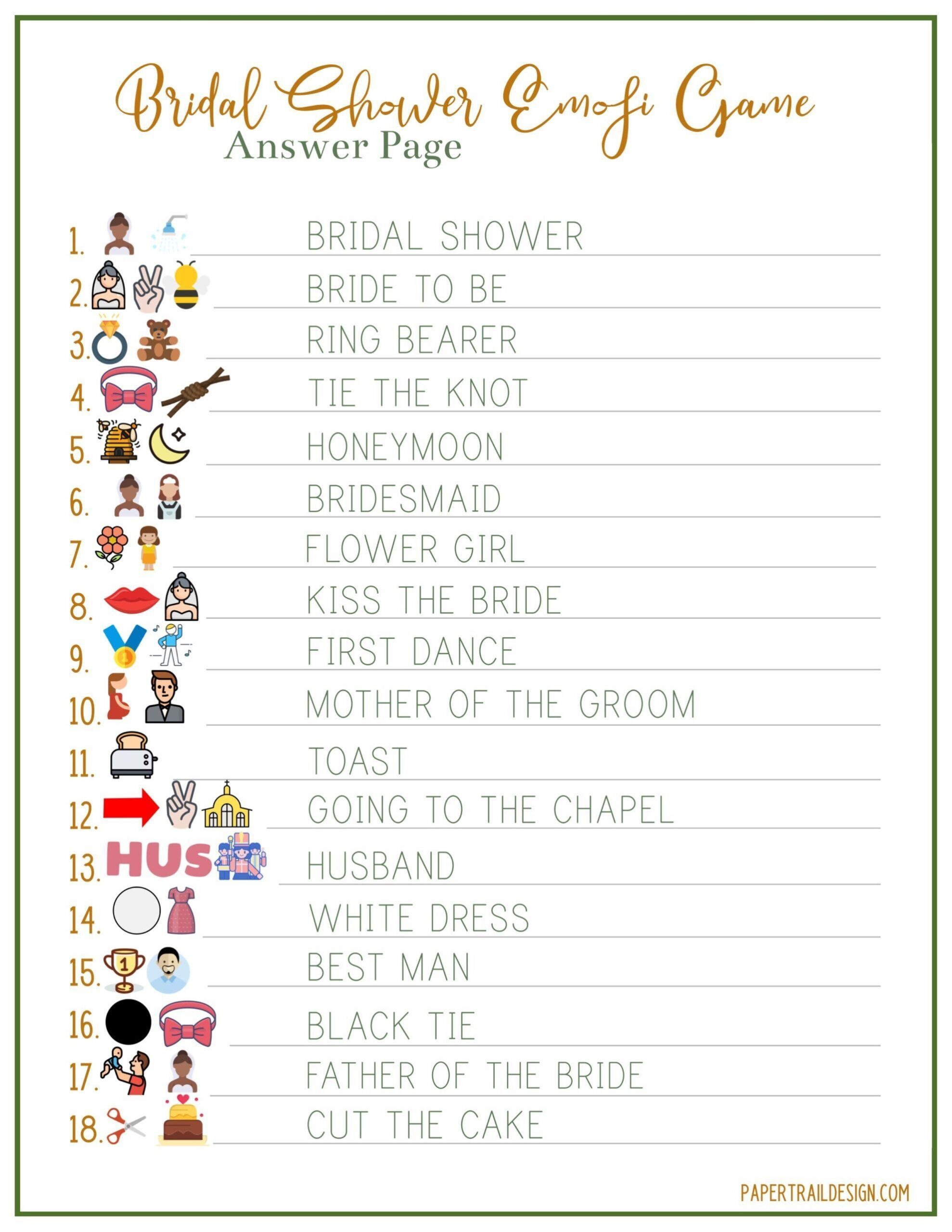 Bridal Shower Emoji Game
Answer Page

1. BRIDAL SHOWER
2. BRIDE TO BE
3. RING BEARER
4. TIE THE KNOT
5. HONEYMOON
6. BRIDESMAID
7. FLOWER GIRL
8. KISS THE BRIDE
9. FIRST DANCE
10. MOTHER OF THE GROOM
11. TOAST
12. GOING TO THE CHAPEL
13. HUS HUSBAND
14. WHITE DRESS
15. BEST MAN
16. BLACK TIE
17. FATHER OF THE BRIDE
18. CUT THE CAKE

PAPERTRAILDESIGN.COM